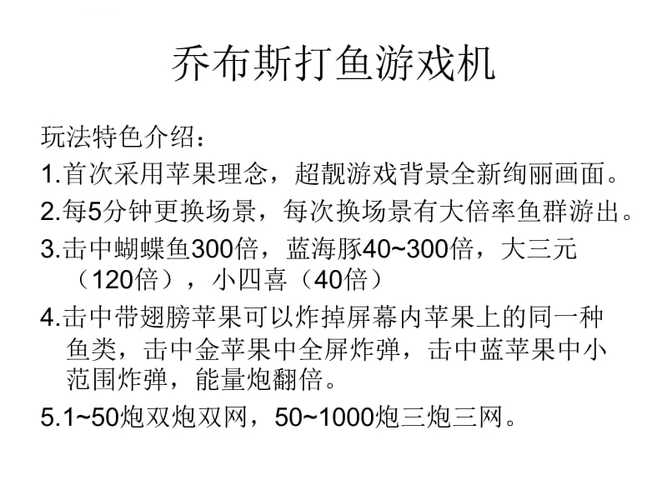 乔布斯打鱼游戏机

玩法特色介绍：

1.首次采用苹果理念，超靓游戏背景全新绚丽画面。

2.每5分钟更换场景，每次换场景有大倍率鱼群游出。

3.击中蝴蝶鱼300倍，蓝海豚40~300倍，大三元（120倍），小四喜（40倍）

4.击中带翅膀苹果可以炸掉屏幕内苹果上的同一种鱼类，击中金苹果中全屏炸弹，击中蓝苹果中小范围炸弹，能量炮翻倍。

5.1~50炮双炮双网，50~1000炮三炮三网。